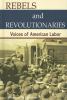 REBELS
and
REVOLUTIONARIES
Voices of American Labor